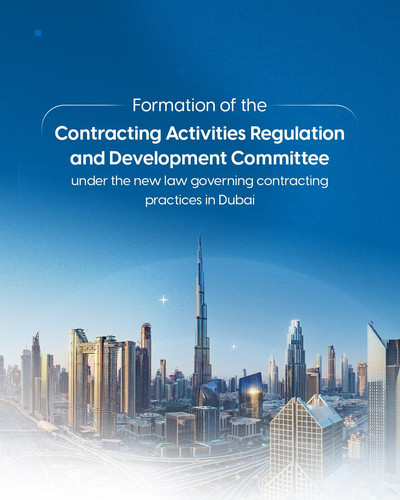 Formation of the

Contracting Activities Regulation and Development Committee

under the new law governing contracting practices in Dubai